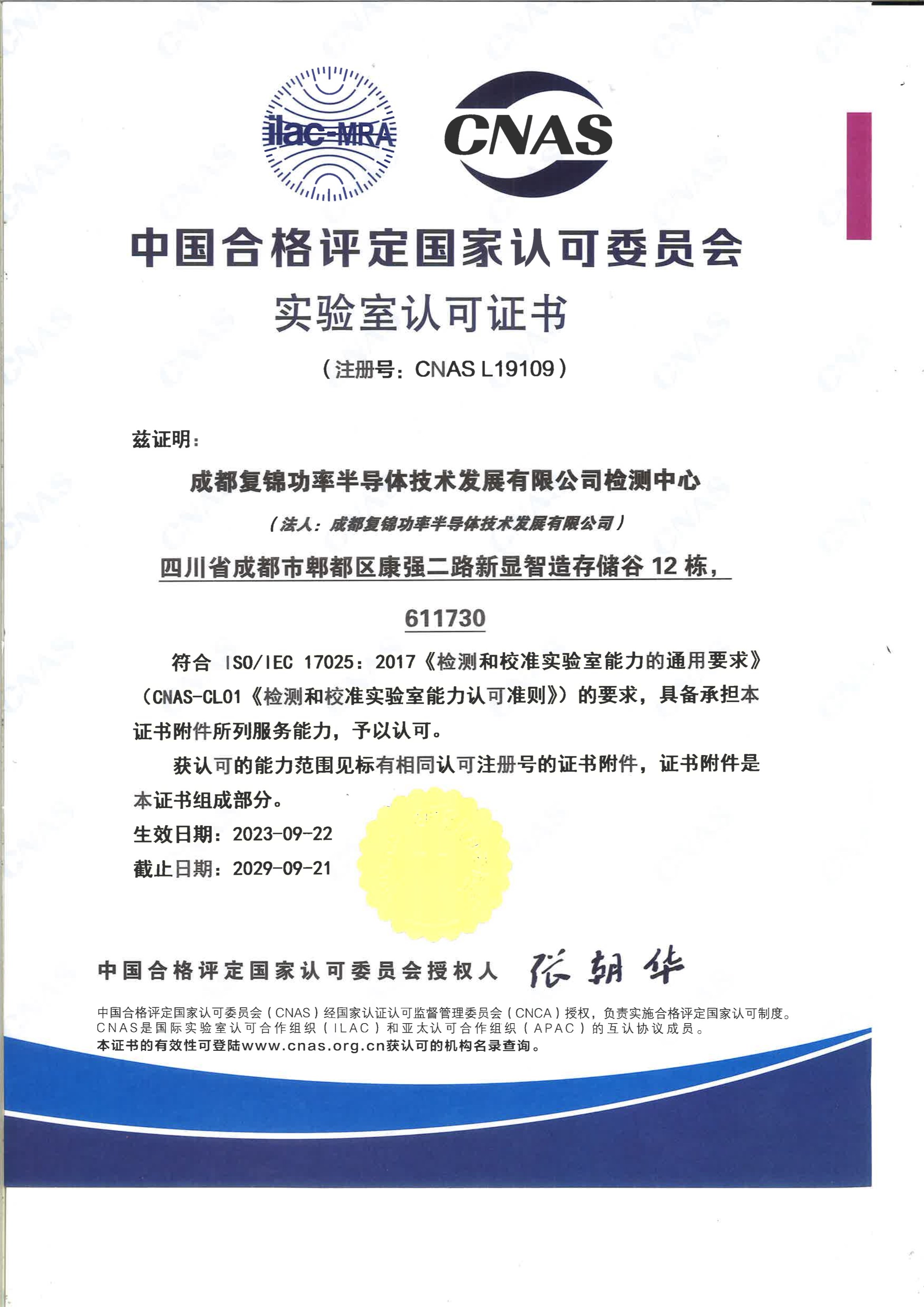 ilac-MRA

CNAS

中国合格评定国家认可委员会

实验室认可证书

（注册号：CNAS L19109）

兹证明：

成都复锦功率半导体技术发展有限公司检测中心

（法人：成都复锦功率半导体技术发展有限公司）

四川省成都市郫都区康强二路新显智造存储谷 12 栋，

611730

符合 ISO/IEC 17025：2017《检测和校准实验室能力的通用要求》（CNAS-CL01《检测和校准实验室能力认可准则》）的要求，具备承担本证书附件所列服务能力，予以认可。

获认可的能力范围见标有相同认可注册号的证书附件，证书附件是本证书组成部分。

生效日期：2023-09-22

截止日期：2029-09-21

中国合格评定国家认可委员会授权人 张朝华

中国合格评定国家认可委员会（CNAS）经国家认证认可监督管理委员会（CNCA）授权，负责实施合格评定国家认可制度。
CNAS是国际实验室认可合作组织（ILAC）和亚太认可合作组织（APAC）的互认协议成员。
本证书的有效性可登陆www.cnas.org.cn获认可的机构名录查询。